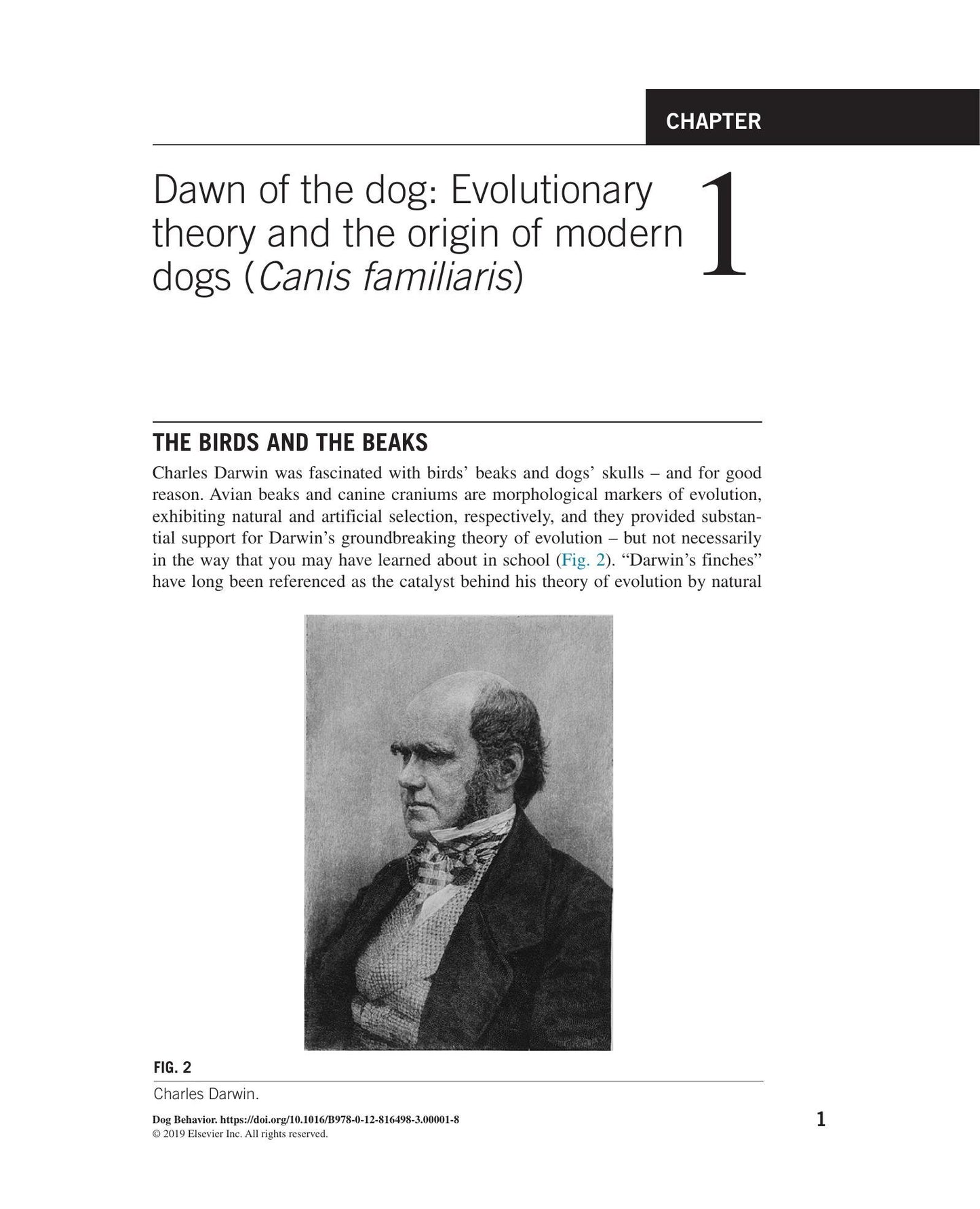 CHAPTER

Dawn of the dog: Evolutionary theory and the origin of modern dogs (Canis familiaris)

1

THE BIRDS AND THE BEAKS

Charles Darwin was fascinated with birds' beaks and dogs' skulls – and for good reason. Avian beaks and canine craniums are morphological markers of evolution, exhibiting natural and artificial selection, respectively, and they provided substantial support for Darwin's groundbreaking theory of evolution – but not necessarily in the way that you may have learned about in school (Fig. 2). "Darwin's finches" have long been referenced as the catalyst behind his theory of evolution by natural

FIG. 2

Charles Darwin.

Dog Behavior. https://doi.org/10.1016/B978-0-12-816498-3.00001-8
© 2019 Elsevier Inc. All rights reserved.

1